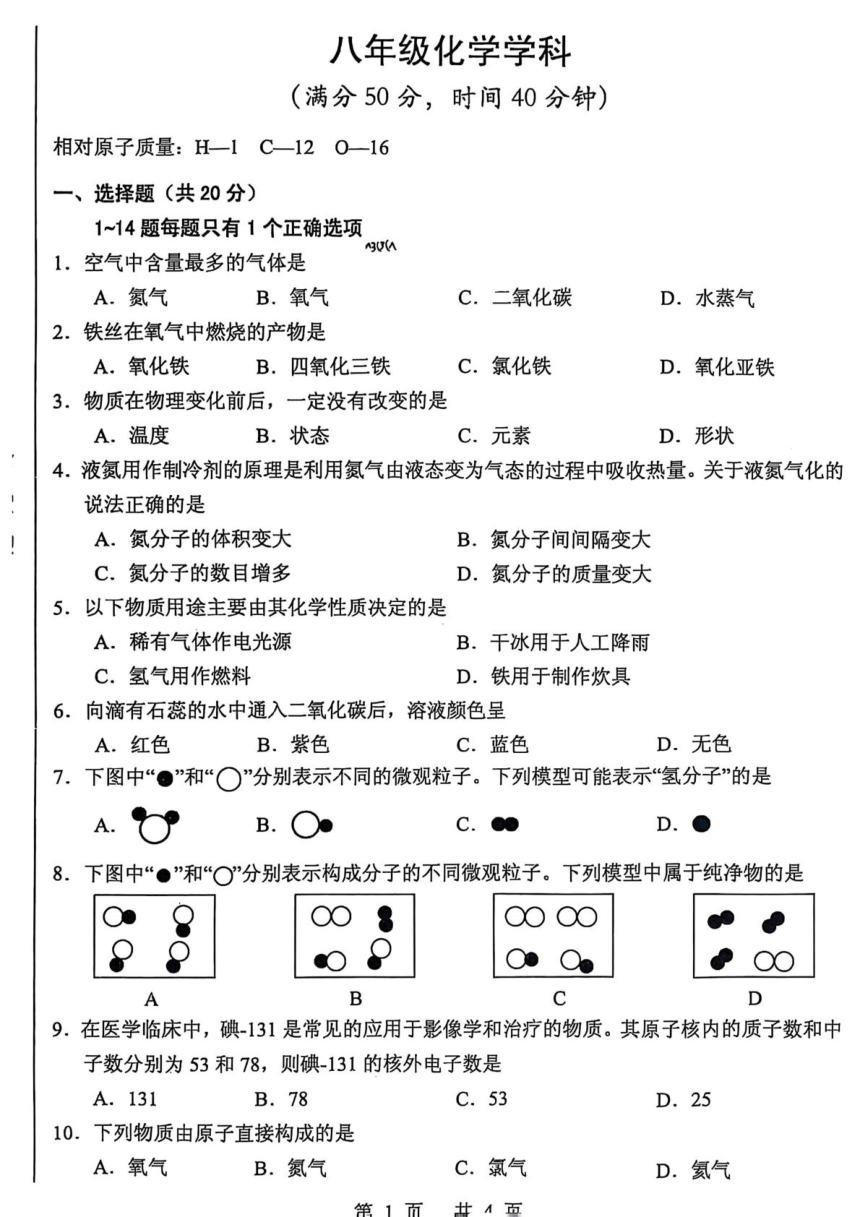 八年级化学学科

（满分 50 分，时间 40 分钟）

相对原子质量：H—1　C—12　O—16

一、选择题（共 20 分）

1~14 题每题只有 1 个正确选项

1．空气中含量最多的气体是

A．氮气　　B．氧气　　C．二氧化碳　　D．水蒸气

2．铁丝在氧气中燃烧的产物是

A．氧化铁　　B．四氧化三铁　　C．氯化铁　　D．氧化亚铁

3．物质在物理变化前后，一定没有改变的是

A．温度　　B．状态　　C．元素　　D．形状

4．液氮用作制冷剂的原理是利用氮气由液态变为气态的过程中吸收热量。关于液氮气化的说法正确的是

A．氮分子的体积变大　　B．氮分子间间隔变大

C．氮分子的数目增多　　D．氮分子的质量变大

5．以下物质用途主要由其化学性质决定的是

A．稀有气体作电光源　　B．干冰用于人工降雨

C．氢气用作燃料　　D．铁用于制作炊具

6．向滴有石蕊的水中通入二氧化碳后，溶液颜色呈

A．红色　　B．紫色　　C．蓝色　　D．无色

7．下图中“●”和“○”分别表示不同的微观粒子。下列模型可能表示“氢分子”的是

A．　　B．　　C．　　D．

8．下图中“●”和“○”分别表示构成分子的不同微观粒子。下列模型中属于纯净物的是

A　　B　　C　　D

9．在医学临床中，碘-131 是常见的应用于影像学和治疗的物质。其原子核内的质子数和中子数分别为 53 和 78，则碘-131 的核外电子数是

A．131　　B．78　　C．53　　D．25

10．下列物质由原子直接构成的是

A．氧气　　B．氮气　　C．氯气　　D．氦气

第 1 页　共 4 页